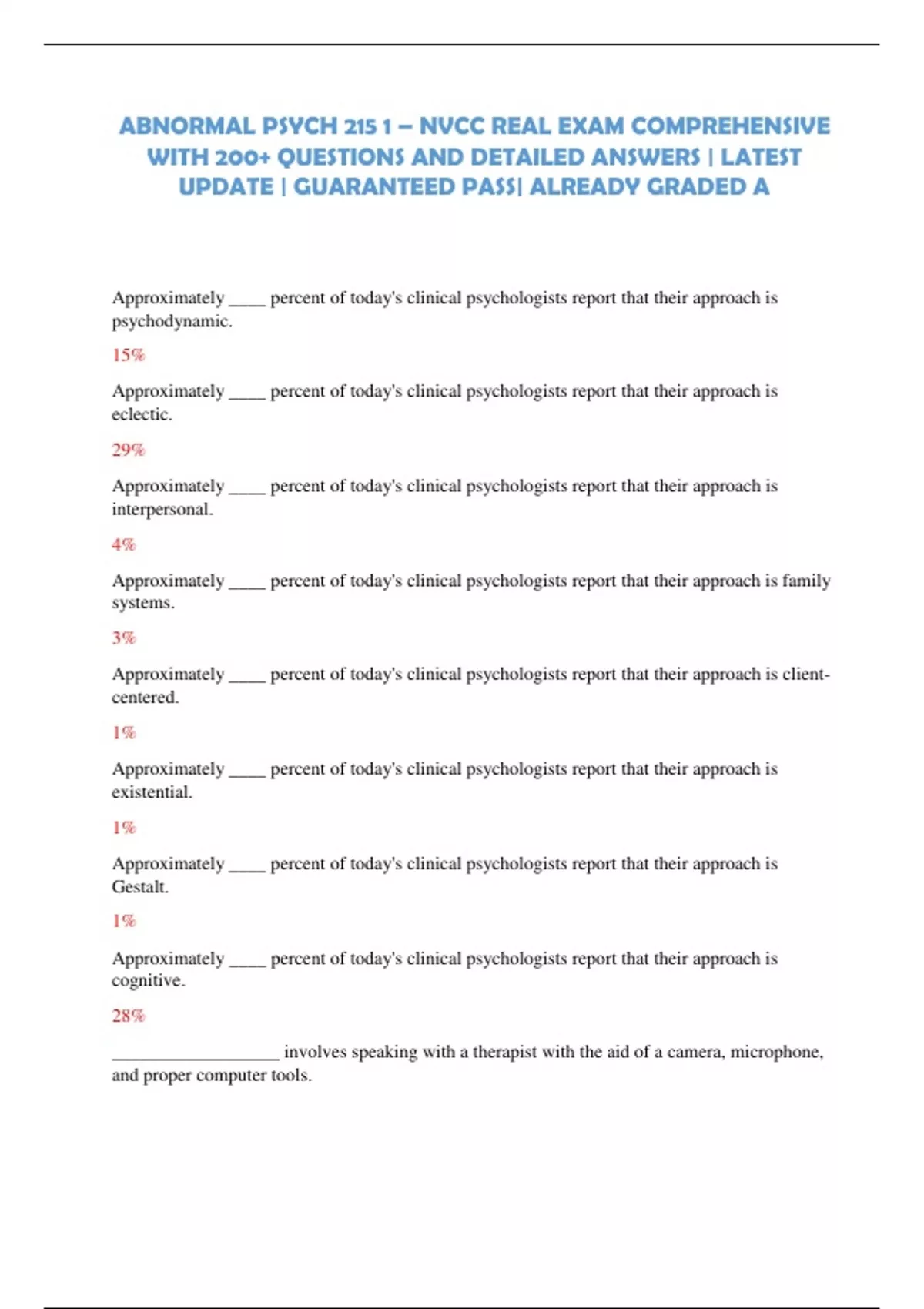 ABNORMAL PSYCH 215 1 – NVCC REAL EXAM COMPREHENSIVE WITH 200+ QUESTIONS AND DETAILED ANSWERS | LATEST UPDATE | GUARANTEED PASS| ALREADY GRADED A

Approximately ____ percent of today's clinical psychologists report that their approach is psychodynamic.

15%

Approximately ____ percent of today's clinical psychologists report that their approach is eclectic.

29%

Approximately ____ percent of today's clinical psychologists report that their approach is interpersonal.

4%

Approximately ____ percent of today's clinical psychologists report that their approach is family systems.

3%

Approximately ____ percent of today's clinical psychologists report that their approach is client-centered.

1%

Approximately ____ percent of today's clinical psychologists report that their approach is existential.

1%

Approximately ____ percent of today's clinical psychologists report that their approach is Gestalt.

1%

Approximately ____ percent of today's clinical psychologists report that their approach is cognitive.

28%

__________________ involves speaking with a therapist with the aid of a camera, microphone, and proper computer tools.